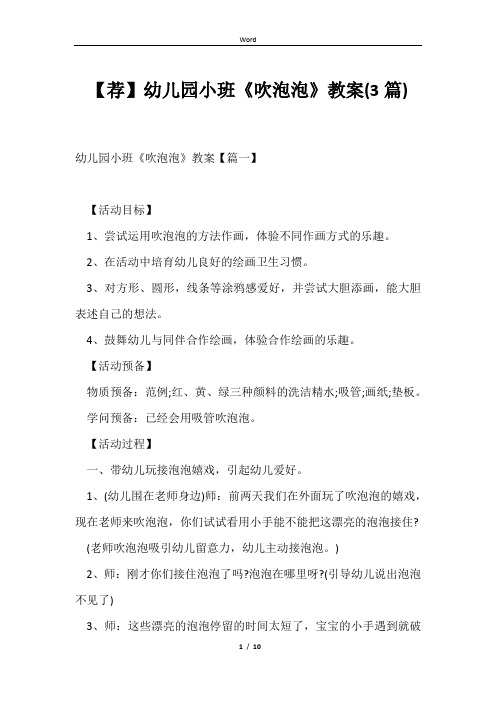 Word

【荐】幼儿园小班《吹泡泡》教案(3 篇)

幼儿园小班《吹泡泡》教案【篇一】

【活动目标】

1、尝试运用吹泡泡的方法作画，体验不同作画方式的乐趣。

2、在活动中培育幼儿良好的绘画卫生习惯。

3、对方形、圆形，线条等涂鸦感爱好，并尝试大胆添画，能大胆表述自己的想法。

4、鼓舞幼儿与同伴合作绘画，体验合作绘画的乐趣。

【活动预备】

物质预备：范例;红、黄、绿三种颜料的洗洁精水;吸管;画纸;垫板。

学问预备：已经会用吸管吹泡泡。

【活动过程】

一、带幼儿玩接泡泡嬉戏，引起幼儿爱好。

1、(幼儿围在老师身边)师：前两天我们在外面玩了吹泡泡的嬉戏，现在老师来吹泡泡，你们试试看用小手能不能把这漂亮的泡泡接住?

(老师吹泡泡吸引幼儿留意力，幼儿主动接泡泡。)

2、师：刚才你们接住泡泡了吗?泡泡在哪里呀?(引导幼儿说出泡泡不见了)

3、师：这些漂亮的泡泡停留的时间太短了，宝宝的小手遇到就破

1 / 10